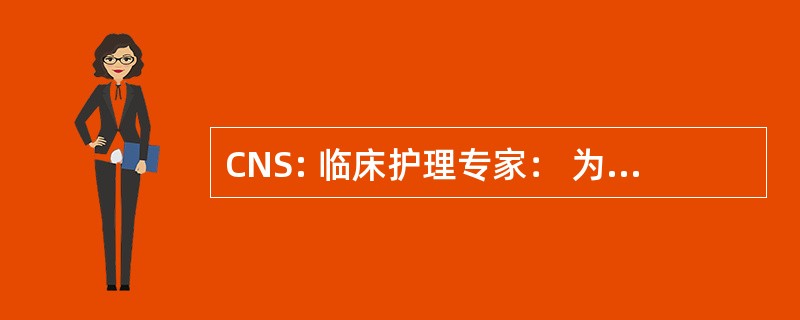 CNS: 临床护理专家： 为...